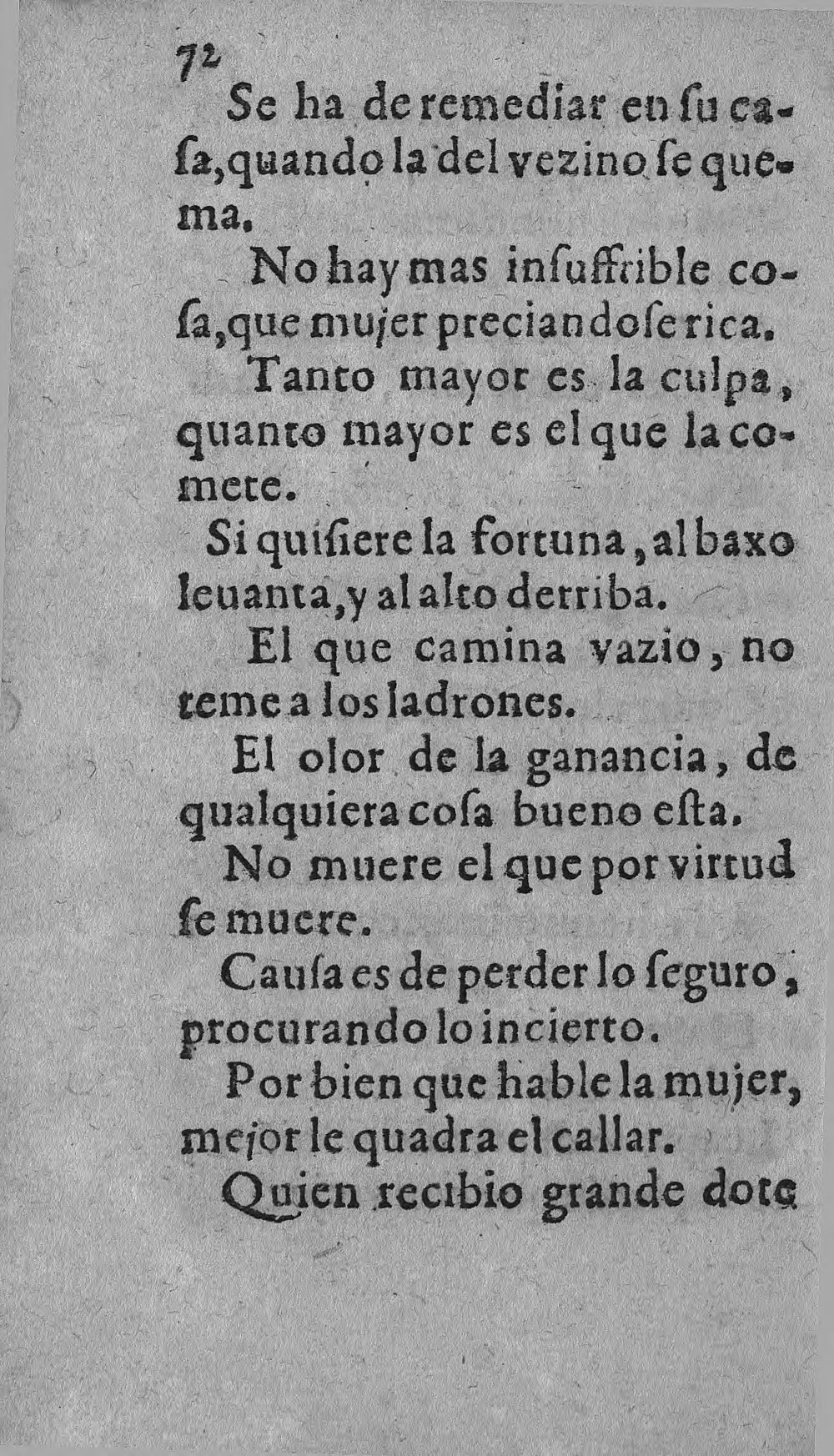 72

Se ha de remediar en ſu caſa, quando la del vezino ſe quema.

No hay mas inſuffrible coſa, que mujer preciandoſe rica.

Tanto mayor es la culpa, quanto mayor es el que la comete.

Si quiſiere la fortuna, al baxo leuanta, y al alto derriba.

El que camina vazio, no teme a los ladrones.

El olor de la ganancia, de qualquiera coſa bueno eſta.

No muere el que por virtud ſe muere.

Cauſa es de perder lo ſeguro, procurando lo incierto.

Por bien que hable la mujer, mejor le quadra el callar.

Quien recibio grande dote